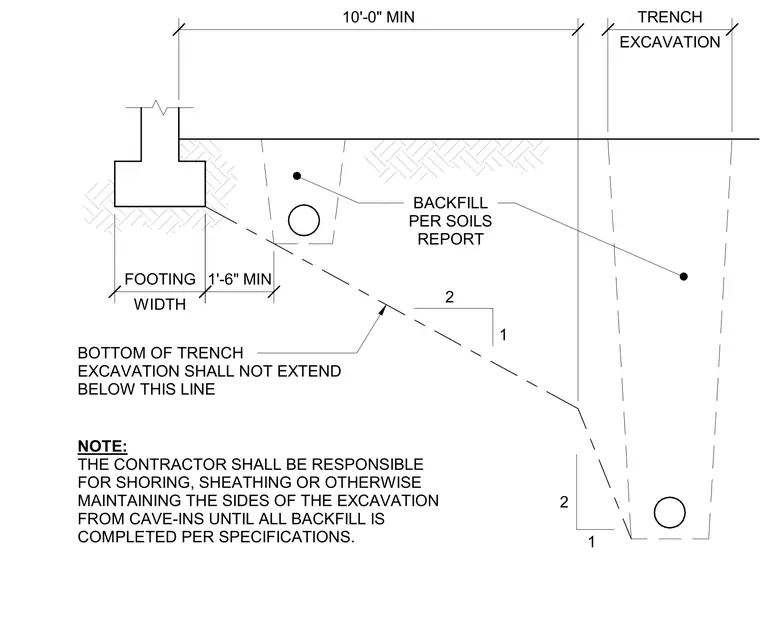 10'-0" MIN

TRENCH EXCAVATION

BACKFILL PER SOILS REPORT

FOOTING WIDTH

1'-6" MIN

2

1

BOTTOM OF TRENCH EXCAVATION SHALL NOT EXTEND BELOW THIS LINE

NOTE:
THE CONTRACTOR SHALL BE RESPONSIBLE FOR SHORING, SHEATHING OR OTHERWISE MAINTAINING THE SIDES OF THE EXCAVATION FROM CAVE-INS UNTIL ALL BACKFILL IS COMPLETED PER SPECIFICATIONS.

2

1